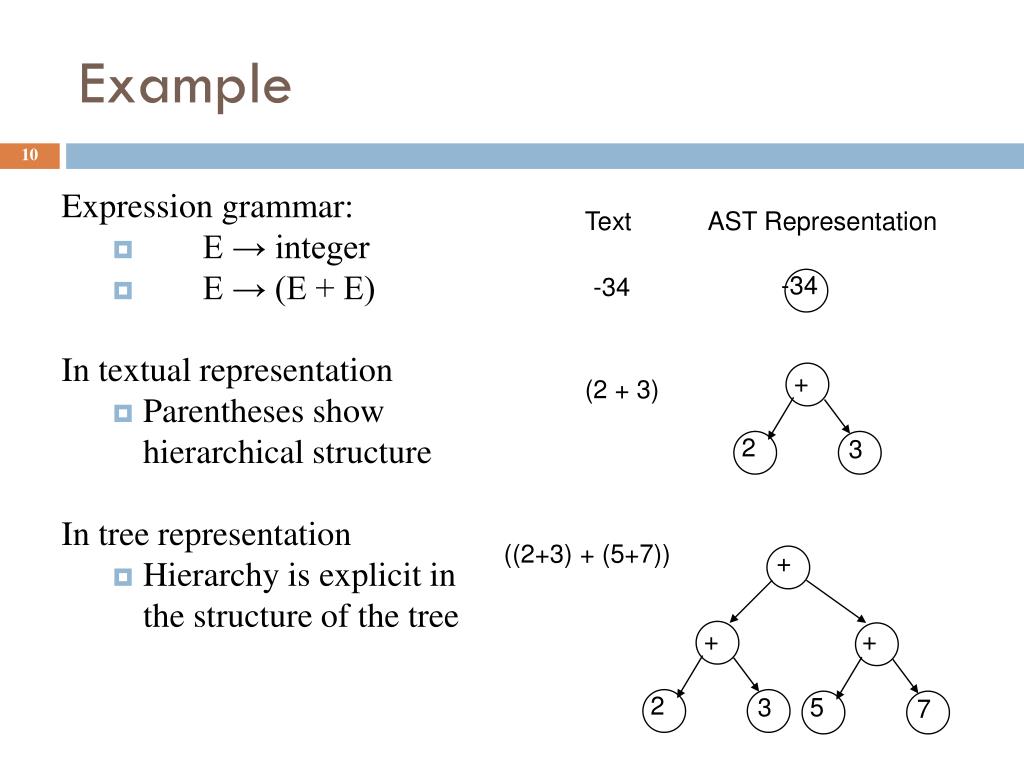 Example

10

Expression grammar:
E → integer
E → (E + E)

In textual representation
Parentheses show hierarchical structure

In tree representation
Hierarchy is explicit in the structure of the tree

Text

AST Representation

-34

-34

(2 + 3)

+

2

3

((2+3) + (5+7))

+

+

+

2

3

5

7